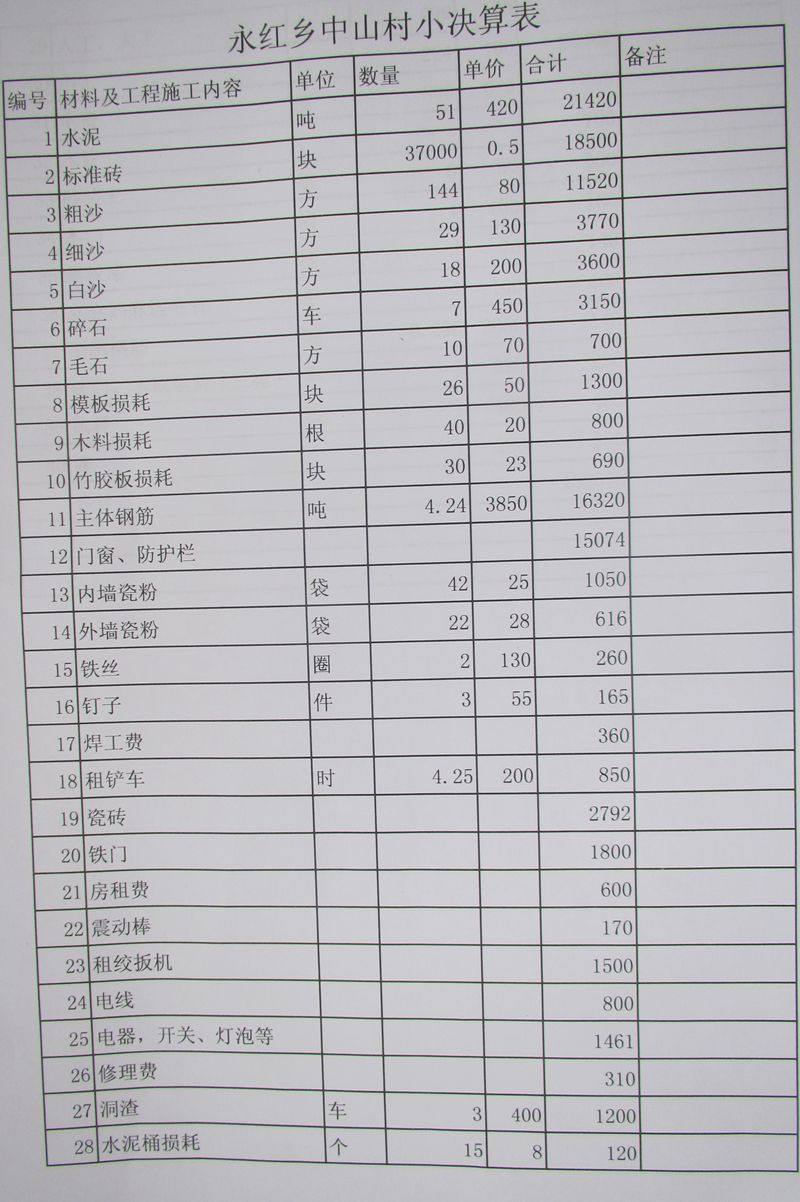 永红乡中山村小决算表

| 编号 | 材料及工程施工内容 | 单位 | 数量 | 单价 | 合计 | 备注 |
|---|---|---|---|---|---|---|
| 1 | 水泥 | 吨 | 51 | 420 | 21420 | |
| 2 | 标准砖 | 块 | 37000 | 0.5 | 18500 | |
| 3 | 粗沙 | 方 | 144 | 80 | 11520 | |
| 4 | 细沙 | 方 | 29 | 130 | 3770 | |
| 5 | 白沙 | 方 | 18 | 200 | 3600 | |
| 6 | 碎石 | 车 | 7 | 450 | 3150 | |
| 7 | 毛石 | 方 | 10 | 70 | 700 | |
| 8 | 模板损耗 | 块 | 26 | 50 | 1300 | |
| 9 | 木料损耗 | 根 | 40 | 20 | 800 | |
| 10 | 竹胶板损耗 | 块 | 30 | 23 | 690 | |
| 11 | 主体钢筋 | 吨 | 4.24 | 3850 | 16320 | |
| 12 | 门窗、防护栏 | | | | 15074 | |
| 13 | 内墙瓷粉 | 袋 | 42 | 25 | 1050 | |
| 14 | 外墙瓷粉 | 袋 | 22 | 28 | 616 | |
| 15 | 铁丝 | 圈 | 2 | 130 | 260 | |
| 16 | 钉子 | 件 | 3 | 55 | 165 | |
| 17 | 焊工费 | | | | 360 | |
| 18 | 租铲车 | 时 | 4.25 | 200 | 850 | |
| 19 | 瓷砖 | | | | 2792 | |
| 20 | 铁门 | | | | 1800 | |
| 21 | 房租费 | | | | 600 | |
| 22 | 震动棒 | | | | 170 | |
| 23 | 租绞扳机 | | | | 1500 | |
| 24 | 电线 | | | | 800 | |
| 25 | 电器，开关、灯泡等 | | | | 1461 | |
| 26 | 修理费 | | | | 310 | |
| 27 | 洞渣 | 车 | 3 | 400 | 1200 | |
| 28 | 水泥桶损耗 | 个 | 15 | 8 | 120 | |